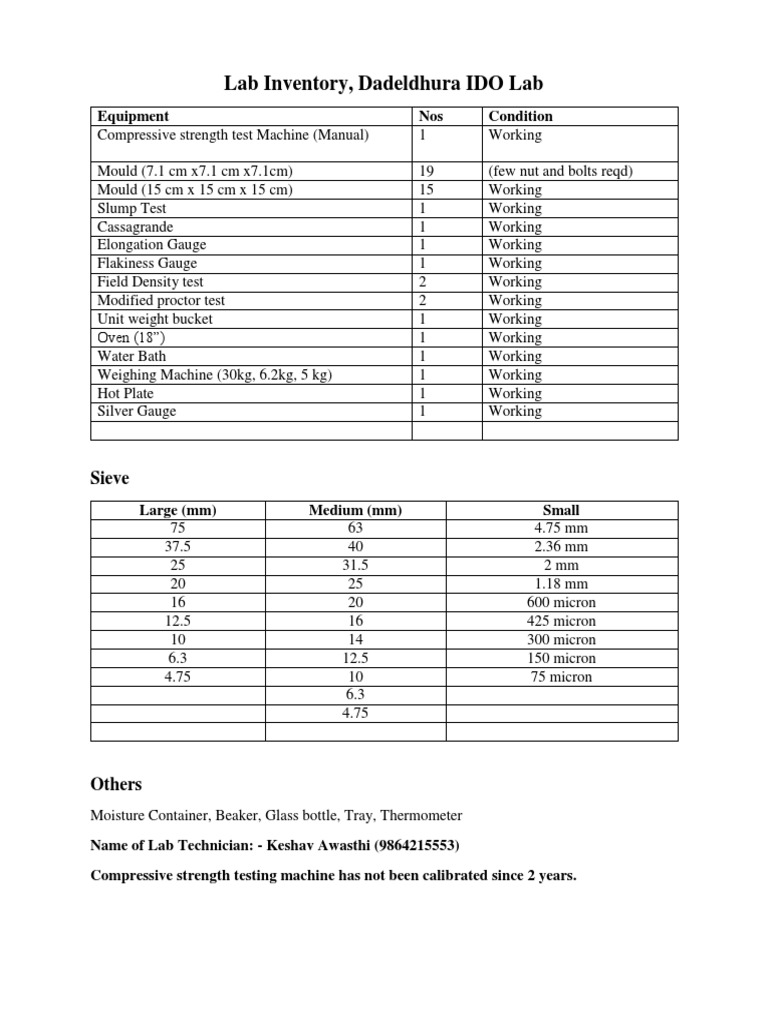 Lab Inventory, Dadeldhura IDO Lab

| Equipment | Nos | Condition |
|---|---|---|
| Compressive strength test Machine (Manual) | 1 | Working |
| Mould (7.1 cm x7.1 cm x7.1cm) | 19 | (few nut and bolts reqd) |
| Mould (15 cm x 15 cm x 15 cm) | 15 | Working |
| Slump Test | 1 | Working |
| Cassagrande | 1 | Working |
| Elongation Gauge | 1 | Working |
| Flakiness Gauge | 1 | Working |
| Field Density test | 2 | Working |
| Modified proctor test | 2 | Working |
| Unit weight bucket | 1 | Working |
| Oven (18") | 1 | Working |
| Water Bath | 1 | Working |
| Weighing Machine (30kg, 6.2kg, 5 kg) | 1 | Working |
| Hot Plate | 1 | Working |
| Silver Gauge | 1 | Working |
| | | |

Sieve

| Large (mm) | Medium (mm) | Small |
|---|---|---|
| 75 | 63 | 4.75 mm |
| 37.5 | 40 | 2.36 mm |
| 25 | 31.5 | 2 mm |
| 20 | 25 | 1.18 mm |
| 16 | 20 | 600 micron |
| 12.5 | 16 | 425 micron |
| 10 | 14 | 300 micron |
| 6.3 | 12.5 | 150 micron |
| 4.75 | 10 | 75 micron |
| | 6.3 | |
| | 4.75 | |
| | | |

Others

Moisture Container, Beaker, Glass bottle, Tray, Thermometer

Name of Lab Technician: - Keshav Awasthi (9864215553)

Compressive strength testing machine has not been calibrated since 2 years.